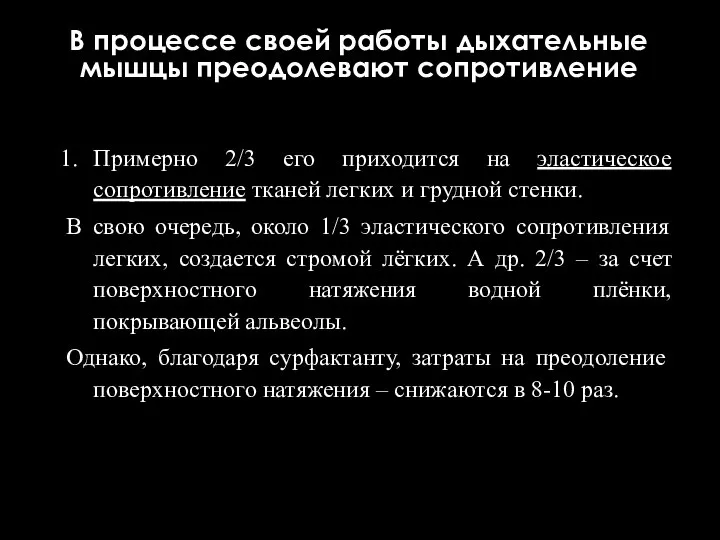 В процессе своей работы дыхательные мышцы преодолевают сопротивление

1. Примерно 2/3 его приходится на эластическое сопротивление тканей легких и грудной стенки.

В свою очередь, около 1/3 эластического сопротивления легких, создается стромой лёгких. А др. 2/3 – за счет поверхностного натяжения водной плёнки, покрывающей альвеолы.

Однако, благодаря сурфактанту, затраты на преодоление поверхностного натяжения – снижаются в 8-10 раз.